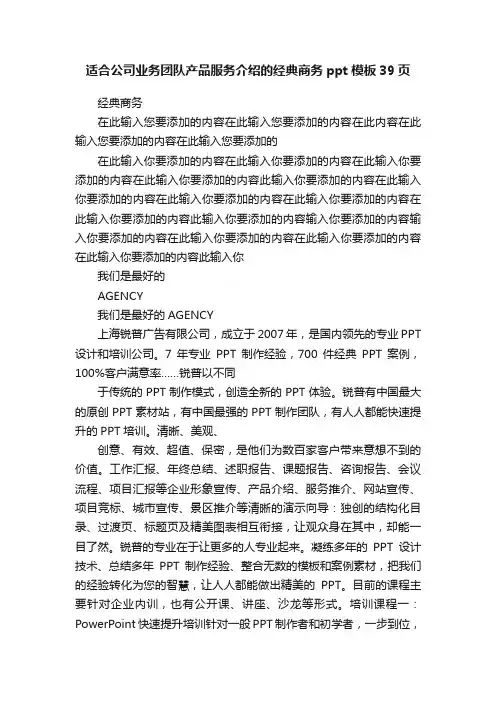 适合公司业务团队产品服务介绍的经典商务 ppt 模板 39 页

经典商务

在此输入您要添加的内容在此输入您要添加的内容在此内容在此输入您要添加的内容在此输入您要添加的

在此输入你要添加的内容在此输入你要添加的内容在此输入你要添加的内容在此输入你要添加的内容此输入你要添加的内容在此输入你要添加的内容在此输入你要添加的内容在此输入你要添加的内容在此输入你要添加的内容此输入你要添加的内容输入你要添加的内容输入你要添加的内容在此输入你要添加的内容在此输入你要添加的内容在此输入你要添加的内容此输入你

我们是最好的

AGENCY

我们是最好的 AGENCY

上海锐普广告有限公司，成立于 2007 年，是国内领先的专业 PPT 设计和培训公司。7 年专业 PPT 制作经验，700 件经典 PPT 案例，100%客户满意率……锐普以不同

于传统的 PPT 制作模式，创造全新的 PPT 体验。锐普有中国最大的原创 PPT 素材站，有中国最强的 PPT 制作团队，有人人都能快速提升的 PPT 培训。清晰、美观、

创意、有效、超值、保密，是他们为数百家客户带来意想不到的价值。工作汇报、年终总结、述职报告、课题报告、咨询报告、会议流程、项目汇报等企业形象宣传、产品介绍、服务推介、网站宣传、项目竞标、城市宣传、景区推介等清晰的演示向导：独创的结构化目录、过渡页、标题页及精美图表相互衔接，让观众身在其中，却能一目了然。锐普的专业在于让更多的人专业起来。凝练多年的 PPT 设计技术、总结多年 PPT 制作经验、整合无数的模板和案例素材，把我们的经验转化为您的智慧，让人人都能做出精美的 PPT。目前的课程主要针对企业内训，也有公开课、讲座、沙龙等形式。培训课程一：PowerPoint 快速提升培训针对一般 PPT 制作者和初学者，一步到位，